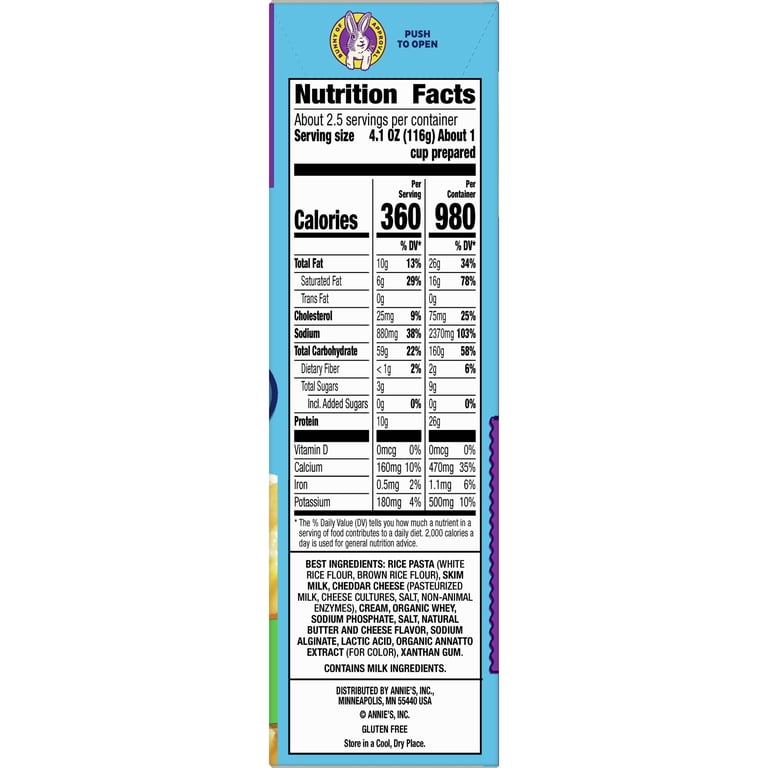 BUNNY OF APPROVAL

PUSH TO OPEN

Nutrition Facts

About 2.5 servings per container

Serving size 4.1 OZ (116g) About 1 cup prepared

| | Per Serving | | Per Container | |
|---|---|---|---|---|
| Calories | 360 | | 980 | |
| | | % DV* | | % DV* |
| Total Fat | 10g | 13% | 26g | 34% |
| Saturated Fat | 6g | 29% | 16g | 78% |
| Trans Fat | 0g | | 0g | |
| Cholesterol | 25mg | 9% | 75mg | 25% |
| Sodium | 880mg | 38% | 2370mg | 103% |
| Total Carbohydrate | 59g | 22% | 160g | 58% |
| Dietary Fiber | < 1g | 2% | 2g | 6% |
| Total Sugars | 3g | | 9g | |
| Incl. Added Sugars | 0g | 0% | 0g | 0% |
| Protein | 10g | | 26g | |
| Vitamin D | 0mcg | 0% | 0mcg | 0% |
| Calcium | 160mg | 10% | 470mg | 35% |
| Iron | 0.5mg | 2% | 1.1mg | 6% |
| Potassium | 180mg | 4% | 500mg | 10% |

* The % Daily Value (DV) tells you how much a nutrient in a serving of food contributes to a daily diet. 2,000 calories a day is used for general nutrition advice.

BEST INGREDIENTS: RICE PASTA (WHITE RICE FLOUR, BROWN RICE FLOUR), SKIM MILK, CHEDDAR CHEESE (PASTEURIZED MILK, CHEESE CULTURES, SALT, NON-ANIMAL ENZYMES), CREAM, ORGANIC WHEY, SODIUM PHOSPHATE, SALT, NATURAL BUTTER AND CHEESE FLAVOR, SODIUM ALGINATE, LACTIC ACID, ORGANIC ANNATTO EXTRACT (FOR COLOR), XANTHAN GUM.

CONTAINS MILK INGREDIENTS.

DISTRIBUTED BY ANNIE'S, INC.,
MINNEAPOLIS, MN 55440 USA

© ANNIE'S, INC.

GLUTEN FREE

Store in a Cool, Dry Place.